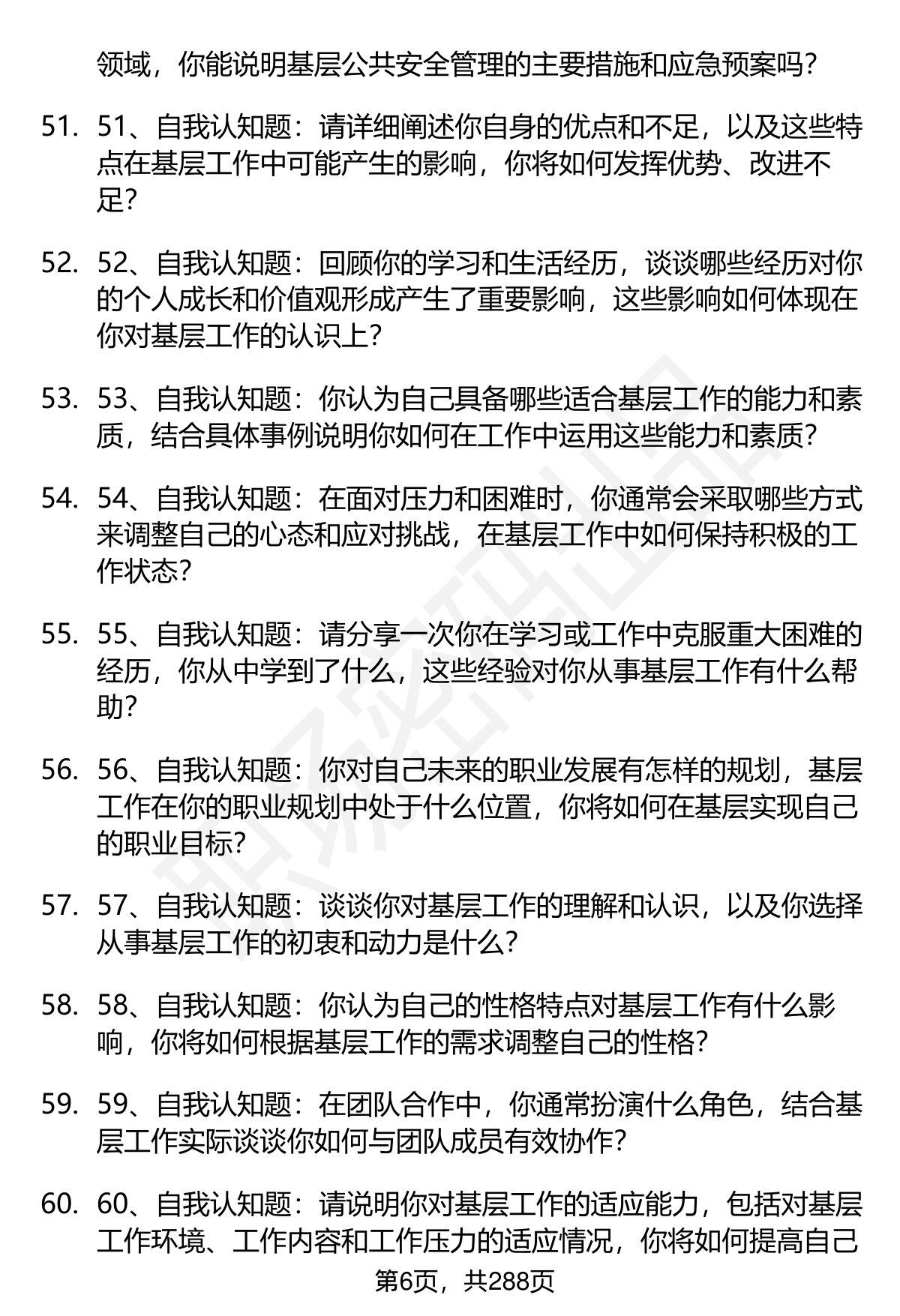 领域，你能说明基层公共安全管理的主要措施和应急预案吗？

51. 51、自我认知题：请详细阐述你自身的优点和不足，以及这些特点在基层工作中可能产生的影响，你将如何发挥优势、改进不足？

52. 52、自我认知题：回顾你的学习和生活经历，谈谈哪些经历对你的个人成长和价值观形成产生了重要影响，这些影响如何体现在你对基层工作的认识上？

53. 53、自我认知题：你认为自己具备哪些适合基层工作的能力和素质，结合具体事例说明你如何在工作中运用这些能力和素质？

54. 54、自我认知题：在面对压力和困难时，你通常会采取哪些方式来调整自己的心态和应对挑战，在基层工作中如何保持积极的工作状态？

55. 55、自我认知题：请分享一次你在学习或工作中克服重大困难的经历，你从中学到了什么，这些经验对你从事基层工作有什么帮助？

56. 56、自我认知题：你对自己未来的职业发展有怎样的规划，基层工作在你的职业规划中处于什么位置，你将如何在基层实现自己的职业目标？

57. 57、自我认知题：谈谈你对基层工作的理解和认识，以及你选择从事基层工作的初衷和动力是什么？

58. 58、自我认知题：你认为自己的性格特点对基层工作有什么影响，你将如何根据基层工作的需求调整自己的性格？

59. 59、自我认知题：在团队合作中，你通常扮演什么角色，结合基层工作实际谈谈你如何与团队成员有效协作？

60. 60、自我认知题：请说明你对基层工作的适应能力，包括对基层工作环境、工作内容和工作压力的适应情况，你将如何提高自己

第6页，共288页